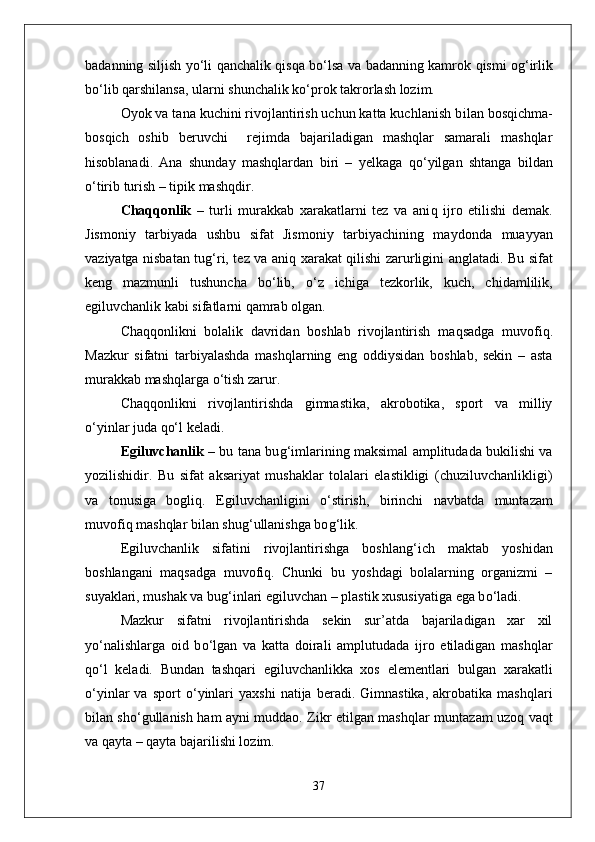 badanning siljish yo‘li qanchalik qisqa bo‘lsa va badanning kamrok qismi og‘irlik bo‘lib qarshilansa, ularni shunchalik ko‘prok takrorlash lozim.

Oyok va tana kuchini rivojlantirish uchun katta kuchlanish bilan bosqichma-bosqich oshib beruvchi rejimda bajariladigan mashqlar samarali mashqlar hisoblanadi. Ana shunday mashqlardan biri – yelkaga qo‘yilgan shtanga bildan o‘tirib turish – tipik mashqdir.

Chaqqonlik – turli murakkab xarakatlarni tez va aniq ijro etilishi demak. Jismoniy tarbiyada ushbu sifat Jismoniy tarbiyachining maydonda muayyan vaziyatga nisbatan tug‘ri, tez va aniq xarakat qilishi zarurligini anglatadi. Bu sifat keng mazmunli tushuncha bo‘lib, o‘z ichiga tezkorlik, kuch, chidamlilik, egiluvchanlik kabi sifatlarni qamrab olgan.

Chaqqonlikni bolalik davridan boshlab rivojlantirish maqsadga muvofiq. Mazkur sifatni tarbiyalashda mashqlarning eng oddiysidan boshlab, sekin – asta murakkab mashqlarga o‘tish zarur.

Chaqqonlikni rivojlantirishda gimnastika, akrobotika, sport va milliy o‘yinlar juda qo‘l keladi.

Egiluvchanlik – bu tana bug‘imlarining maksimal amplitudada bukilishi va yozilishidir. Bu sifat aksariyat mushaklar tolalari elastikligi (chuziluvchanlikligi) va tonusiga bogliq. Egiluvchanligini o‘stirish, birinchi navbatda muntazam muvofiq mashqlar bilan shug‘ullanishga bog‘lik.

Egiluvchanlik sifatini rivojlantirishga boshlang‘ich maktab yoshidan boshlangani maqsadga muvofiq. Chunki bu yoshdagi bolalarning organizmi – suyaklari, mushak va bug‘inlari egiluvchan – plastik xususiyatiga ega bo‘ladi.

Mazkur sifatni rivojlantirishda sekin sur’atda bajariladigan xar xil yo‘nalishlarga oid bo‘lgan va katta doirali amplutudada ijro etiladigan mashqlar qo‘l keladi. Bundan tashqari egiluvchanlikka xos elementlari bulgan xarakatli o‘yinlar va sport o‘yinlari yaxshi natija beradi. Gimnastika, akrobatika mashqlari bilan sho‘gullanish ham ayni muddao. Zikr etilgan mashqlar muntazam uzoq vaqt va qayta – qayta bajarilishi lozim.

37